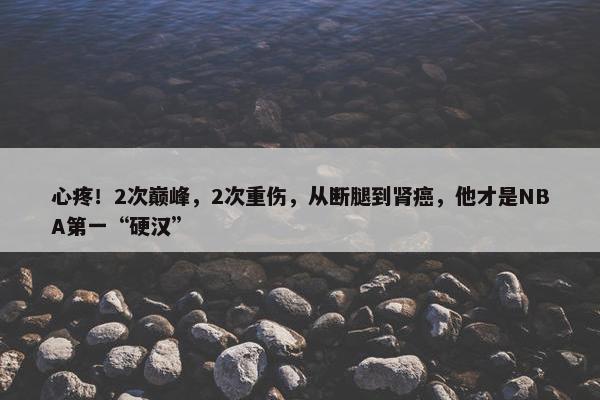 心疼！2次巅峰，2次重伤，从断腿到肾癌，他才是NBA第一“硬汉”